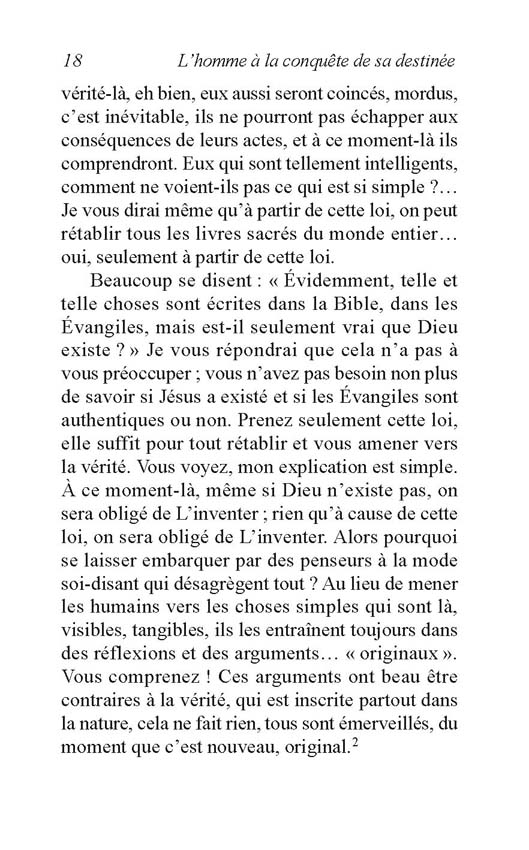 18 L'homme à la conquête de sa destinée

vérité-là, eh bien, eux aussi seront coincés, mordus, c'est inévitable, ils ne pourront pas échapper aux conséquences de leurs actes, et à ce moment-là ils comprendront. Eux qui sont tellement intelligents, comment ne voient-ils pas ce qui est si simple ?… Je vous dirai même qu'à partir de cette loi, on peut rétablir tous les livres sacrés du monde entier… oui, seulement à partir de cette loi.

Beaucoup se disent : « Évidemment, telle et telle choses sont écrites dans la Bible, dans les Évangiles, mais est-il seulement vrai que Dieu existe ? » Je vous répondrai que cela n'a pas à vous préoccuper ; vous n'avez pas besoin non plus de savoir si Jésus a existé et si les Évangiles sont authentiques ou non. Prenez seulement cette loi, elle suffit pour tout rétablir et vous amener vers la vérité. Vous voyez, mon explication est simple. À ce moment-là, même si Dieu n'existe pas, on sera obligé de L'inventer ; rien qu'à cause de cette loi, on sera obligé de L'inventer. Alors pourquoi se laisser embarquer par des penseurs à la mode soi-disant qui désagrègent tout ? Au lieu de mener les humains vers les choses simples qui sont là, visibles, tangibles, ils les entraînent toujours dans des réflexions et des arguments… « originaux ». Vous comprenez ! Ces arguments ont beau être contraires à la vérité, qui est inscrite partout dans la nature, cela ne fait rien, tous sont émerveillés, du moment que c'est nouveau, original.$^2$